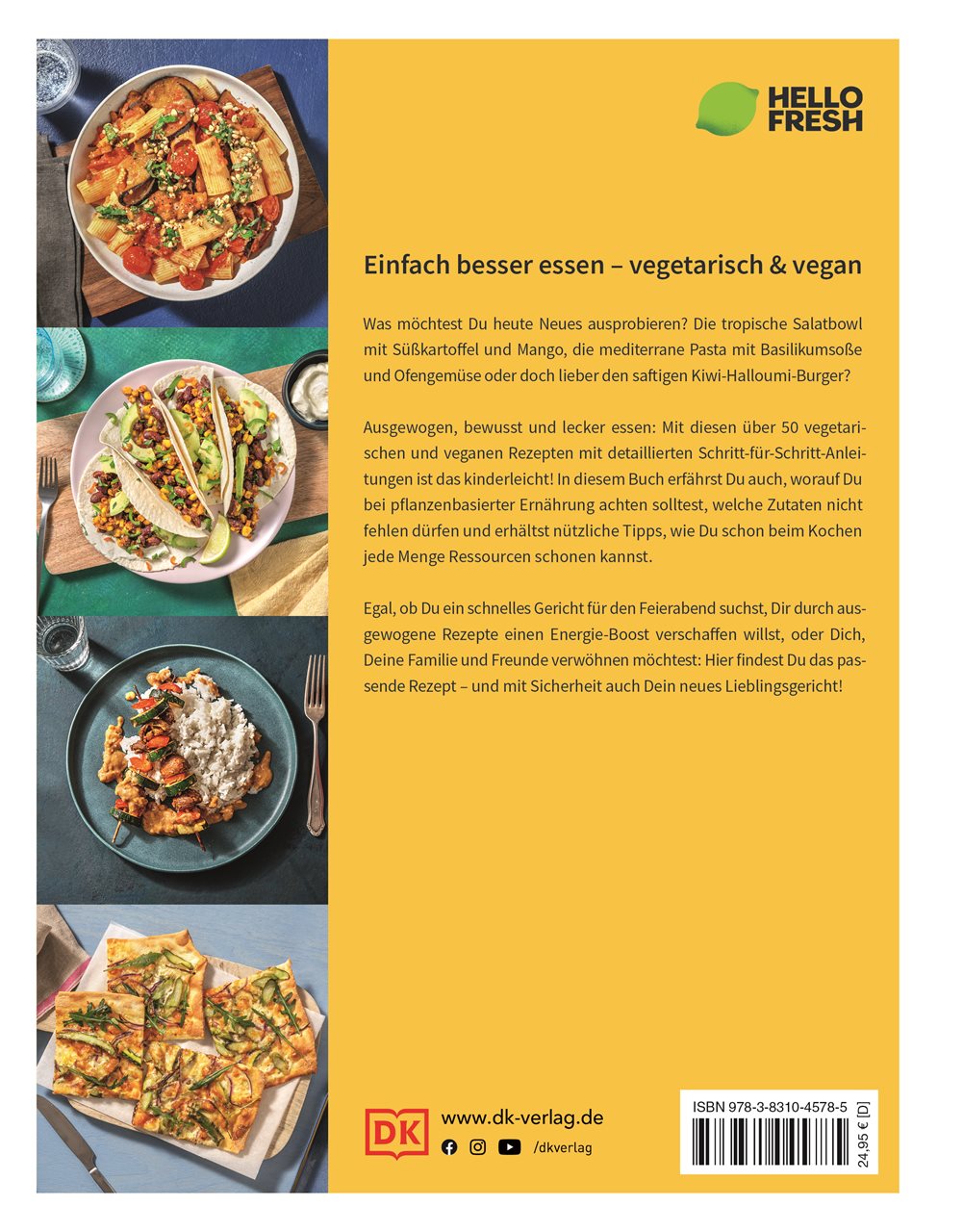 HELLO FRESH

Einfach besser essen – vegetarisch & vegan

Was möchtest Du heute Neues ausprobieren? Die tropische Salatbowl mit Süßkartoffel und Mango, die mediterrane Pasta mit Basilikumsoße und Ofengemüse oder doch lieber den saftigen Kiwi-Halloumi-Burger?

Ausgewogen, bewusst und lecker essen: Mit diesen über 50 vegetarischen und veganen Rezepten mit detaillierten Schritt-für-Schritt-Anleitungen ist das kinderleicht! In diesem Buch erfährst Du auch, worauf Du bei pflanzenbasierter Ernährung achten solltest, welche Zutaten nicht fehlen dürfen und erhältst nützliche Tipps, wie Du schon beim Kochen jede Menge Ressourcen schonen kannst.

Egal, ob Du ein schnelles Gericht für den Feierabend suchst, Dir durch ausgewogene Rezepte einen Energie-Boost verschaffen willst, oder Dich, Deine Familie und Freunde verwöhnen möchtest: Hier findest Du das passende Rezept – und mit Sicherheit auch Dein neues Lieblingsgericht!

DK www.dk-verlag.de
/dkverlag

ISBN 978-3-8310-4578-5
24,95 € [D]